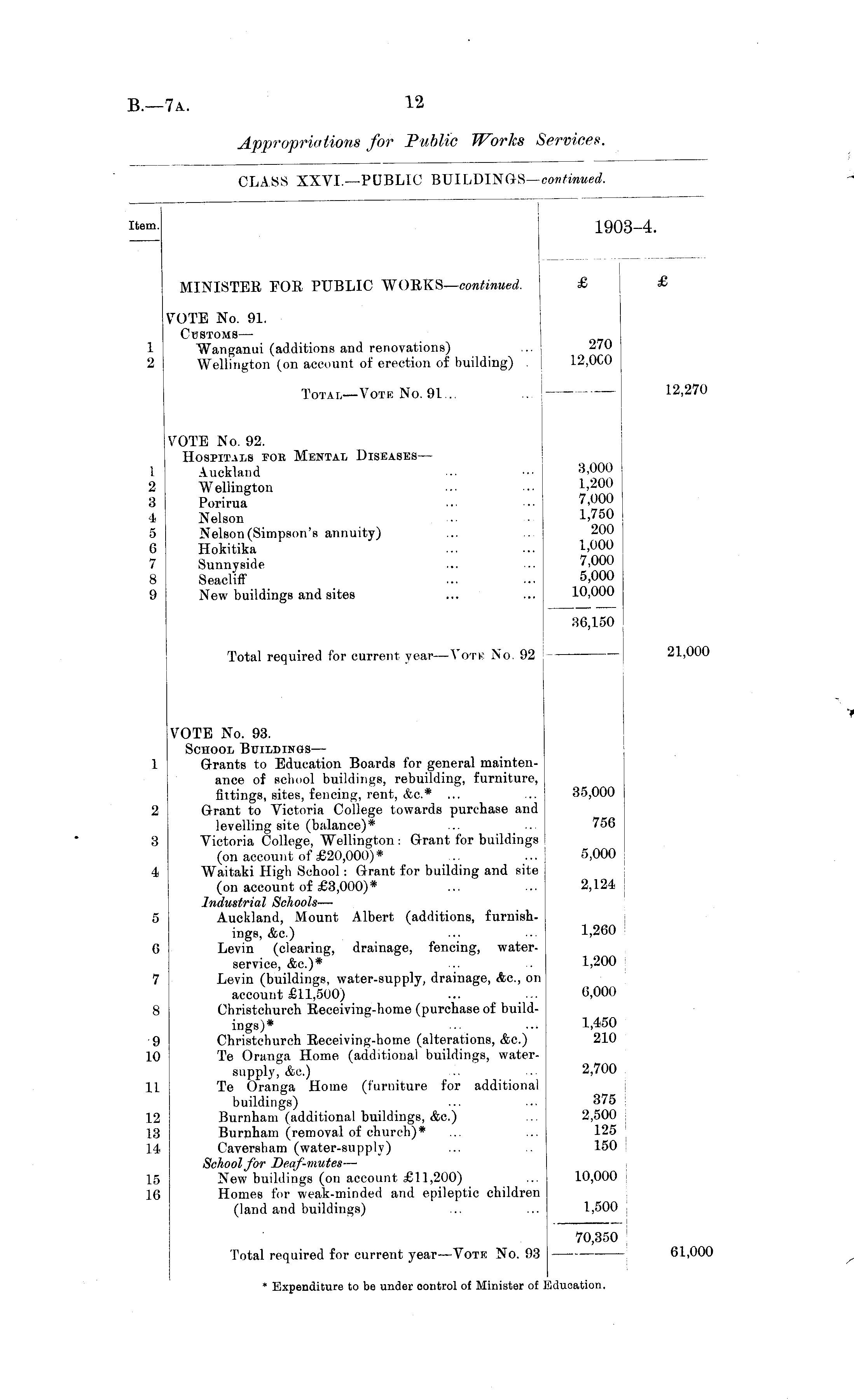 B.—7A. 12

Appropriations for Public Works Services.

CLASS XXVI.—PUBLIC BUILDINGS—continued.

| Item. | | 1903-4. | |
|---|---|---|---|
| | MINISTER FOR PUBLIC WORKS—continued. | £ | £ |
| | VOTE No. 91. | | |
| | CUSTOMS— | | |
| 1 | Wanganui (additions and renovations) ... | 270 | |
| 2 | Wellington (on account of erection of building) . | 12,000 | |
| | TOTAL—VOTE No. 91... ... | | 12,270 |
| | VOTE No. 92. | | |
| | HOSPITALS FOR MENTAL DISEASES— | | |
| 1 | Auckland ... ... | 3,000 | |
| 2 | Wellington ... ... | 1,200 | |
| 3 | Porirua ... ... | 7,000 | |
| 4 | Nelson ... ... | 1,750 | |
| 5 | Nelson (Simpson's annuity) ... ... | 200 | |
| 6 | Hokitika ... ... | 1,000 | |
| 7 | Sunnyside ... ... | 7,000 | |
| 8 | Seacliff ... ... | 5,000 | |
| 9 | New buildings and sites ... ... | 10,000 | |
| | | 36,150 | |
| | Total required for current year—VOTE No. 92 | | 21,000 |
| | VOTE No. 93. | | |
| | SCHOOL BUILDINGS— | | |
| 1 | Grants to Education Boards for general maintenance of school buildings, rebuilding, furniture, fittings, sites, fencing, rent, &c.* ... ... | 35,000 | |
| 2 | Grant to Victoria College towards purchase and levelling site (balance)* ... ... | 756 | |
| 3 | Victoria College, Wellington: Grant for buildings (on account of £20,000)* ... ... | 5,000 | |
| 4 | Waitaki High School: Grant for building and site (on account of £3,000)* ... ... | 2,124 | |
| | Industrial Schools— | | |
| 5 | Auckland, Mount Albert (additions, furnishings, &c.) ... ... | 1,260 | |
| 6 | Levin (clearing, drainage, fencing, water-service, &c.)* ... .. | 1,200 | |
| 7 | Levin (buildings, water-supply, drainage, &c., on account £11,500) ... ... | 6,000 | |
| 8 | Christchurch Receiving-home (purchase of buildings)* ... ... | 1,450 | |
| 9 | Christchurch Receiving-home (alterations, &c.) | 210 | |
| 10 | Te Oranga Home (additional buildings, water-supply, &c.) ... ... | 2,700 | |
| 11 | Te Oranga Home (furniture for additional buildings) ... ... | 375 | |
| 12 | Burnham (additional buildings, &c.) ... | 2,500 | |
| 13 | Burnham (removal of church)* ... ... | 125 | |
| 14 | Caversham (water-supply) ... .. | 150 | |
| | School for Deaf-mutes— | | |
| 15 | New buildings (on account £11,200) ... | 10,000 | |
| 16 | Homes for weak-minded and epileptic children (land and buildings) ... ... | 1,500 | |
| | | 70,350 | |
| | Total required for current year—VOTE No. 93 | | 61,000 |

* Expenditure to be under control of Minister of Education.